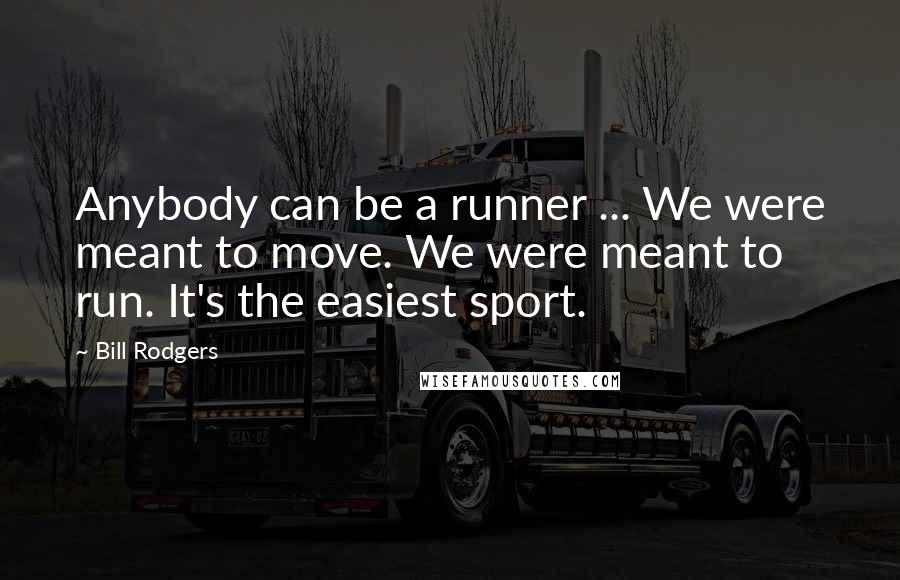 Anybody can be a runner ... We were meant to move. We were meant to run. It's the easiest sport.

~ Bill Rodgers

WISEFAMOUSQUOTES.COM